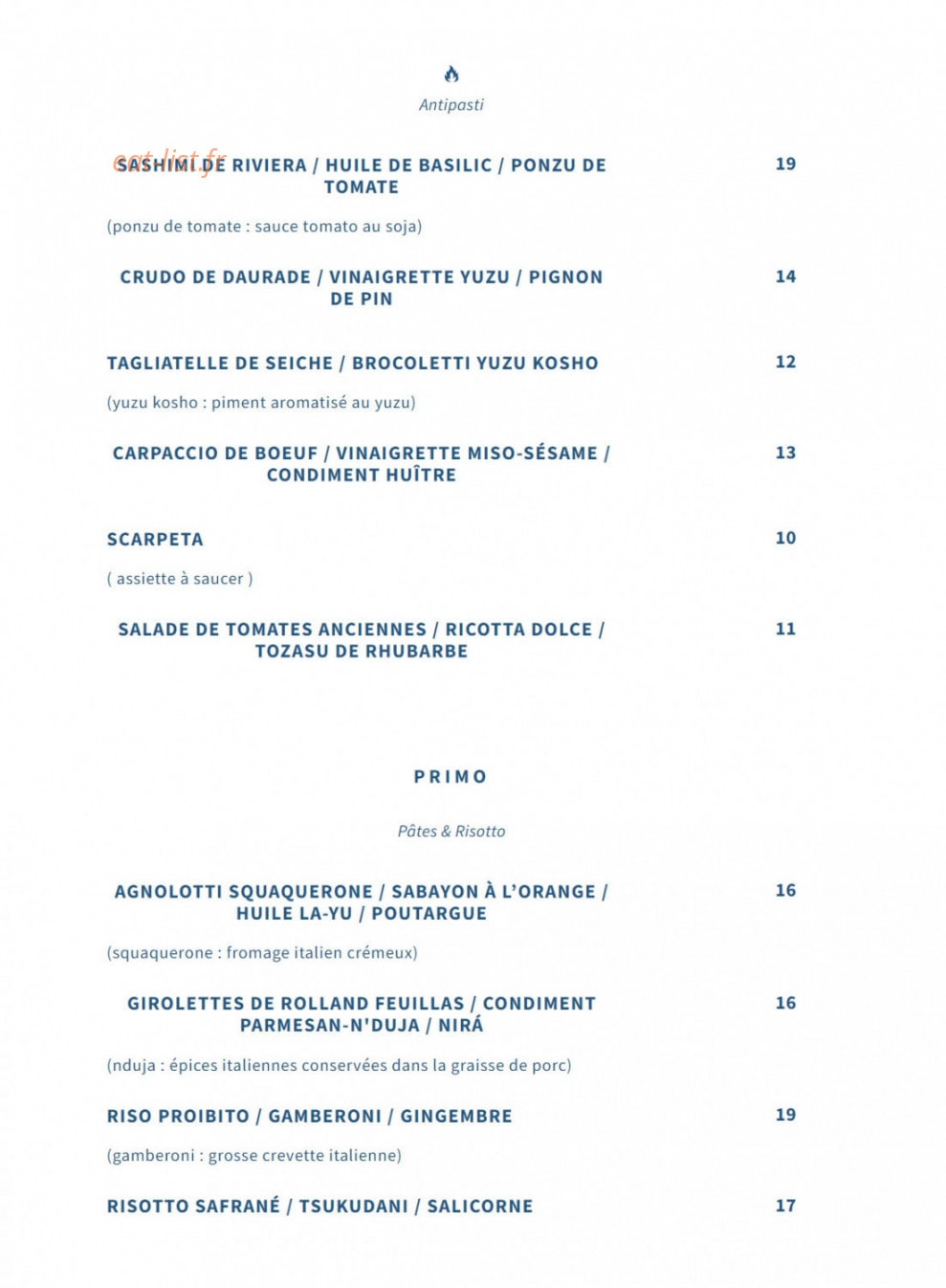 Antipasti

SASHIMI DE RIVIERA / HUILE DE BASILIC / PONZU DE TOMATE

19

(ponzu de tomate : sauce tomato au soja)

CRUDO DE DAURADE / VINAIGRETTE YUZU / PIGNON DE PIN

14

TAGLIATELLE DE SEICHE / BROCOLETTI YUZU KOSHO

12

(yuzu kosho : piment aromatisé au yuzu)

CARPACCIO DE BOEUF / VINAIGRETTE MISO-SÉSAME / CONDIMENT HUÎTRE

13

SCARPETA

10

( assiette à saucer )

SALADE DE TOMATES ANCIENNES / RICOTTA DOLCE / TOZASU DE RHUBARBE

11

PRIMO

Pâtes & Risotto

AGNOLOTTI SQUAQUERONE / SABAYON À L'ORANGE / HUILE LA-YU / POUTARGUE

16

(squaquerone : fromage italien crémeux)

GIROLETTES DE ROLLAND FEUILLAS / CONDIMENT PARMESAN-N'DUJA / NIRÁ

16

(nduja : épices italiennes conservées dans la graisse de porc)

RISO PROIBITO / GAMBERONI / GINGEMBRE

19

(gamberoni : grosse crevette italienne)

RISOTTO SAFRANÉ / TSUKUDANI / SALICORNE

17

eat-list.fr